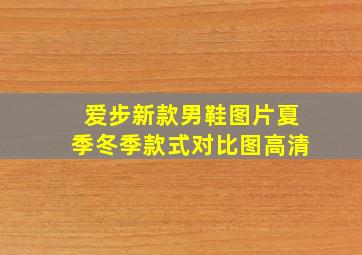 爱步新款男鞋图片夏季冬季款式对比图高清